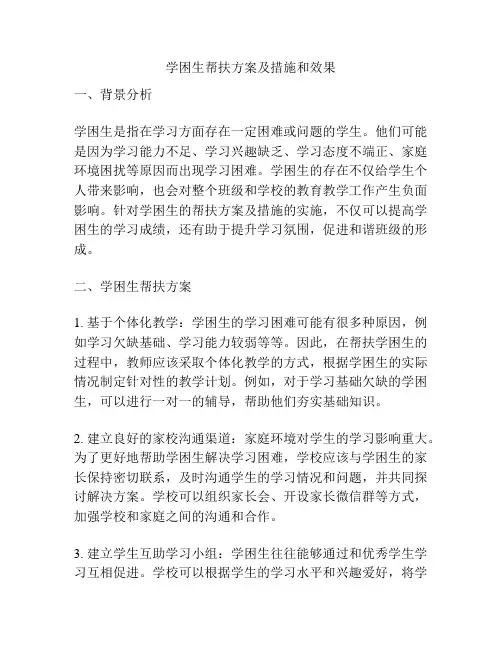 学困生帮扶方案及措施和效果

一、背景分析

学困生是指在学习方面存在一定困难或问题的学生。他们可能是因为学习能力不足、学习兴趣缺乏、学习态度不端正、家庭环境困扰等原因而出现学习困难。学困生的存在不仅给学生个人带来影响，也会对整个班级和学校的教育教学工作产生负面影响。针对学困生的帮扶方案及措施的实施，不仅可以提高学困生的学习成绩，还有助于提升学习氛围，促进和谐班级的形成。

二、学困生帮扶方案

1. 基于个体化教学：学困生的学习困难可能有很多种原因，例如学习欠缺基础、学习能力较弱等等。因此，在帮扶学困生的过程中，教师应该采取个体化教学的方式，根据学困生的实际情况制定针对性的教学计划。例如，对于学习基础欠缺的学困生，可以进行一对一的辅导，帮助他们夯实基础知识。

2. 建立良好的家校沟通渠道：家庭环境对学生的学习影响重大。为了更好地帮助学困生解决学习困难，学校应该与学困生的家长保持密切联系，及时沟通学生的学习情况和问题，并共同探讨解决方案。学校可以组织家长会、开设家长微信群等方式，加强学校和家庭之间的沟通和合作。

3. 建立学生互助学习小组：学困生往往能够通过和优秀学生学习互相促进。学校可以根据学生的学习水平和兴趣爱好，将学